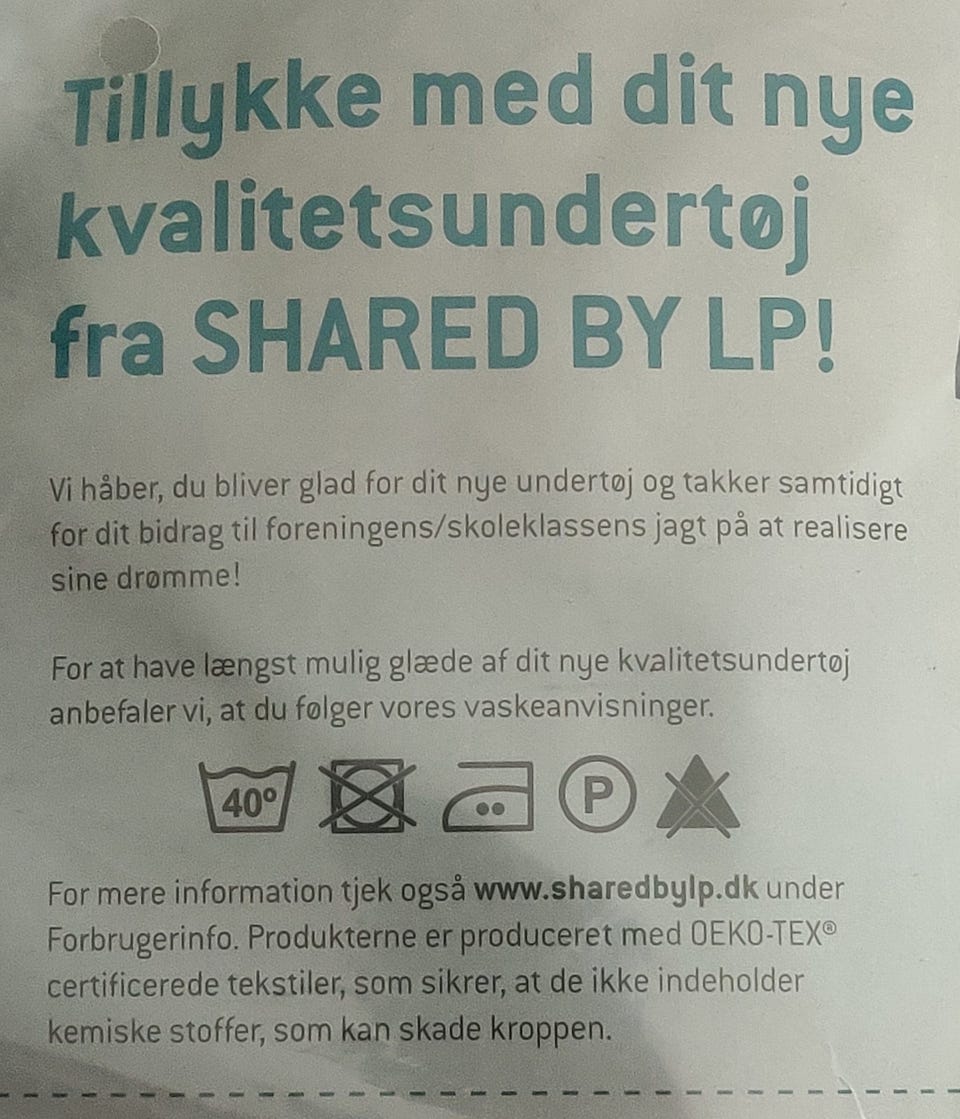 Tillykke med dit nye kvalitetsundertøj fra SHARED BY LP!

Vi håber, du bliver glad for dit nye undertøj og takker samtidigt for dit bidrag til foreningens/skoleklassens jagt på at realisere sine drømme!

For at have længst mulig glæde af dit nye kvalitetsundertøj anbefaler vi, at du følger vores vaskeanvisninger.

40° P

For mere information tjek også www.sharedbylp.dk under Forbrugerinfo. Produkterne er produceret med OEKO-TEX® certificerede tekstiler, som sikrer, at de ikke indeholder kemiske stoffer, som kan skade kroppen.